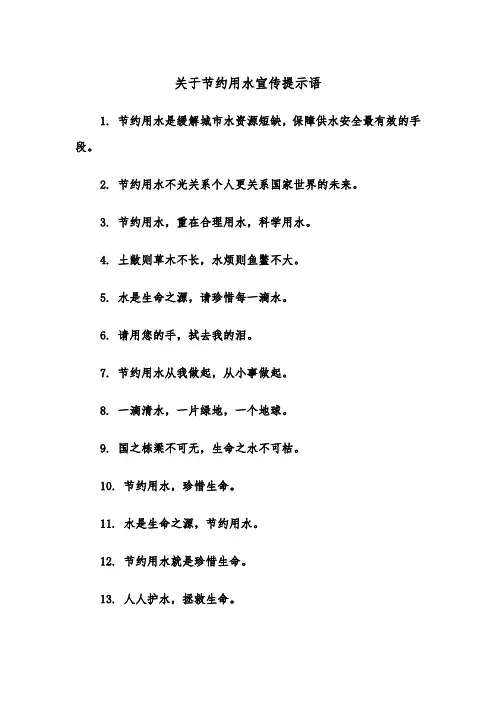 关于节约用水宣传提示语

1. 节约用水是缓解城市水资源短缺，保障供水安全最有效的手段。

2. 节约用水不光关系个人更关系国家世界的未来。

3. 节约用水，重在合理用水，科学用水。

4. 土敝则草木不长，水烦则鱼鳖不大。

5. 水是生命之源，请珍惜每一滴水。

6. 请用您的手，拭去我的泪。

7. 节约用水从我做起，从小事做起。

8. 一滴清水，一片绿地，一个地球。

9. 国之栋梁不可无，生命之水不可枯。

10. 节约用水，珍惜生命。

11. 水是生命之源，节约用水。

12. 节约用水就是珍惜生命。

13. 人人护水，拯救生命。